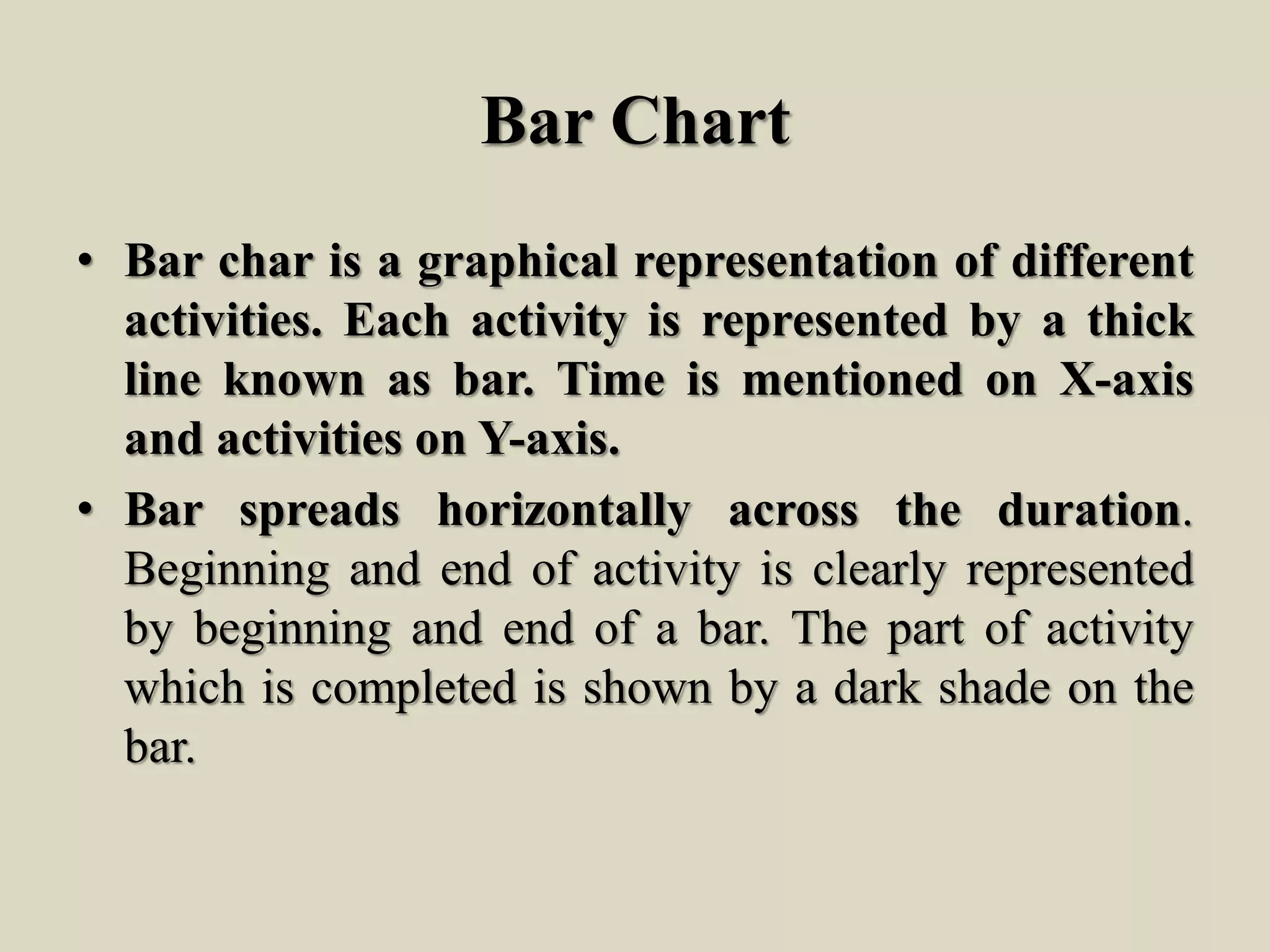 Bar Chart

• Bar char is a graphical representation of different activities. Each activity is represented by a thick line known as bar. Time is mentioned on X-axis and activities on Y-axis.

• Bar spreads horizontally across the duration. Beginning and end of activity is clearly represented by beginning and end of a bar. The part of activity which is completed is shown by a dark shade on the bar.